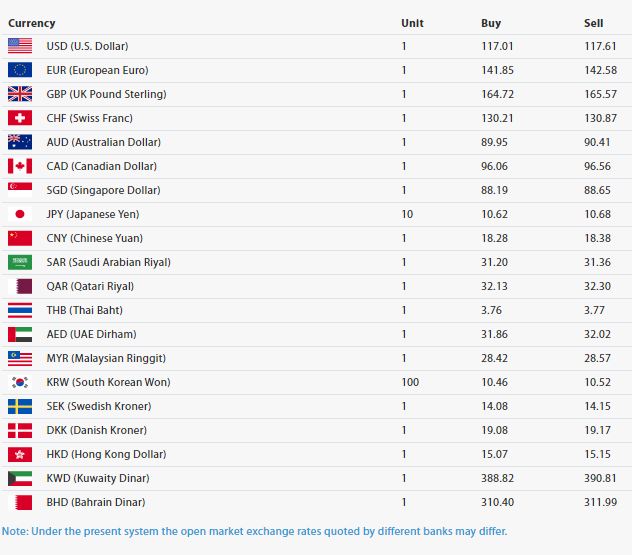 | Currency | Unit | Buy | Sell |
|---|---|---|---|
| USD (U.S. Dollar) | 1 | 117.01 | 117.61 |
| EUR (European Euro) | 1 | 141.85 | 142.58 |
| GBP (UK Pound Sterling) | 1 | 164.72 | 165.57 |
| CHF (Swiss Franc) | 1 | 130.21 | 130.87 |
| AUD (Australian Dollar) | 1 | 89.95 | 90.41 |
| CAD (Canadian Dollar) | 1 | 96.06 | 96.56 |
| SGD (Singapore Dollar) | 1 | 88.19 | 88.65 |
| JPY (Japanese Yen) | 10 | 10.62 | 10.68 |
| CNY (Chinese Yuan) | 1 | 18.28 | 18.38 |
| SAR (Saudi Arabian Riyal) | 1 | 31.20 | 31.36 |
| QAR (Qatari Riyal) | 1 | 32.13 | 32.30 |
| THB (Thai Baht) | 1 | 3.76 | 3.77 |
| AED (UAE Dirham) | 1 | 31.86 | 32.02 |
| MYR (Malaysian Ringgit) | 1 | 28.42 | 28.57 |
| KRW (South Korean Won) | 100 | 10.46 | 10.52 |
| SEK (Swedish Kroner) | 1 | 14.08 | 14.15 |
| DKK (Danish Kroner) | 1 | 19.08 | 19.17 |
| HKD (Hong Kong Dollar) | 1 | 15.07 | 15.15 |
| KWD (Kuwaity Dinar) | 1 | 388.82 | 390.81 |
| BHD (Bahrain Dinar) | 1 | 310.40 | 311.99 |

Note: Under the present system the open market exchange rates quoted by different banks may differ.